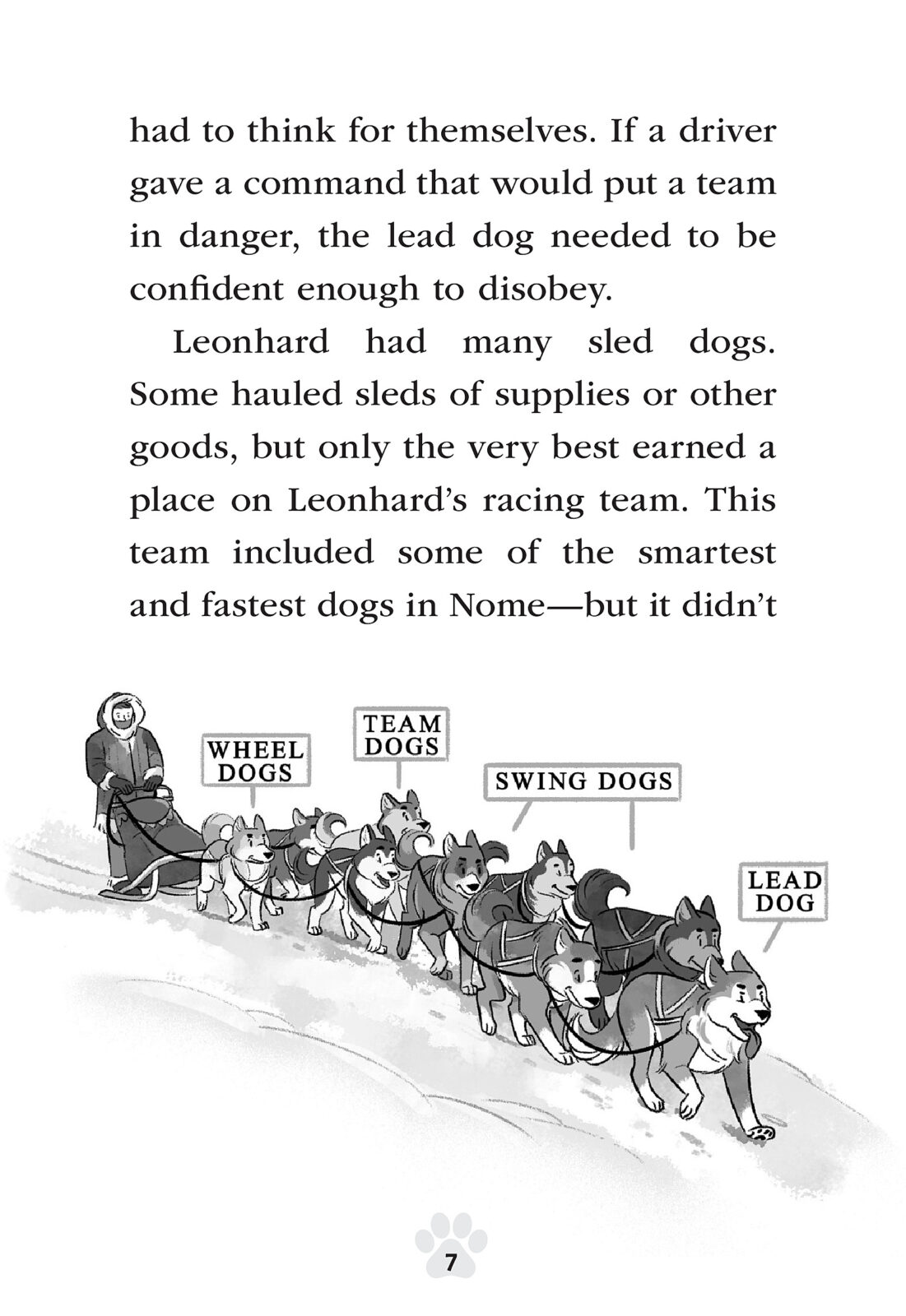 had to think for themselves. If a driver gave a command that would put a team in danger, the lead dog needed to be confident enough to disobey.

Leonhard had many sled dogs. Some hauled sleds of supplies or other goods, but only the very best earned a place on Leonhard's racing team. This team included some of the smartest and fastest dogs in Nome—but it didn't

WHEEL DOGS

TEAM DOGS

SWING DOGS

LEAD DOG

7